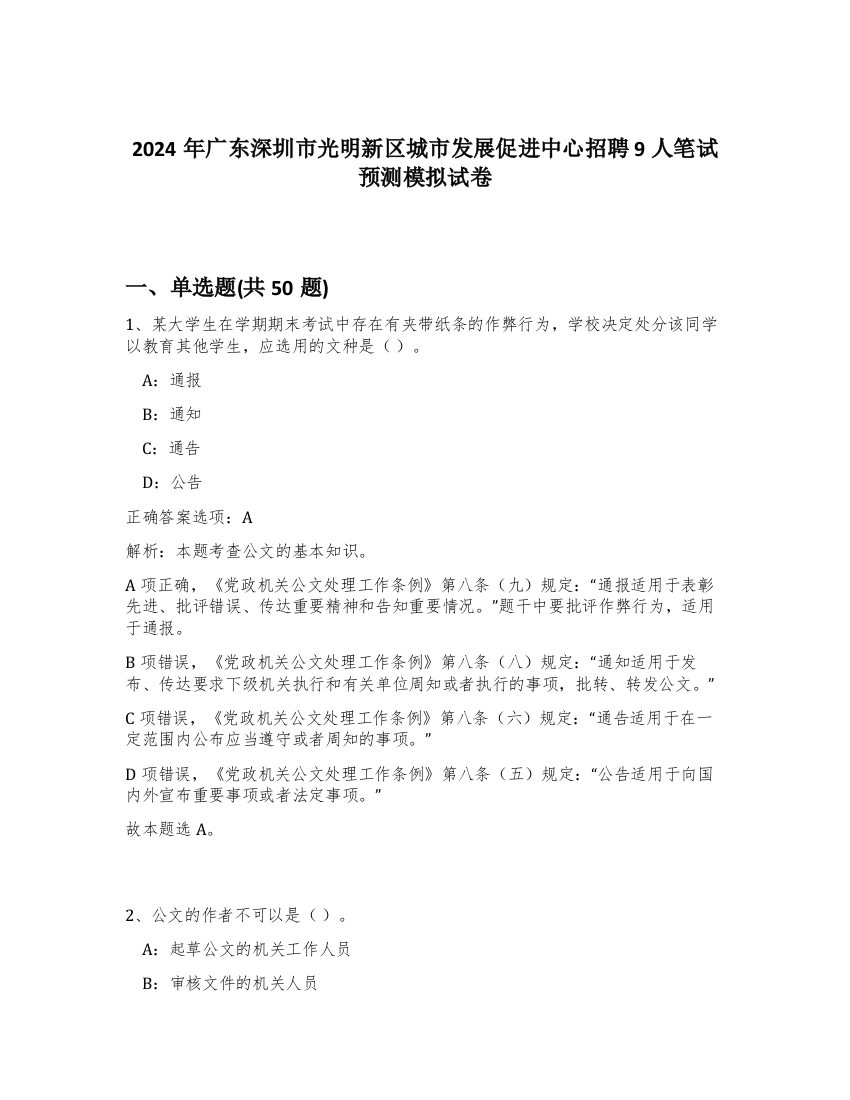 2024 年广东深圳市光明新区城市发展促进中心招聘 9 人笔试预测模拟试卷

一、单选题(共 50 题)

1、某大学生在学期期末考试中存在有夹带纸条的作弊行为，学校决定处分该同学以教育其他学生，应选用的文种是（ ）。

A：通报

B：通知

C：通告

D：公告

正确答案选项：A

解析：本题考查公文的基本知识。

A 项正确，《党政机关公文处理工作条例》第八条（九）规定：“通报适用于表彰先进、批评错误、传达重要精神和告知重要情况。”题干中要批评作弊行为，适用于通报。

B 项错误，《党政机关公文处理工作条例》第八条（八）规定：“通知适用于发布、传达要求下级机关执行和有关单位周知或者执行的事项，批转、转发公文。”

C 项错误，《党政机关公文处理工作条例》第八条（六）规定：“通告适用于在一定范围内公布应当遵守或者周知的事项。”

D 项错误，《党政机关公文处理工作条例》第八条（五）规定：“公告适用于向国内外宣布重要事项或者法定事项。”

故本题选 A。

2、公文的作者不可以是（ ）。

A：起草公文的机关工作人员

B：审核文件的机关人员